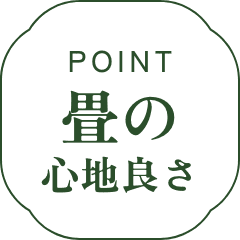 POINT
畳の
心地良さ